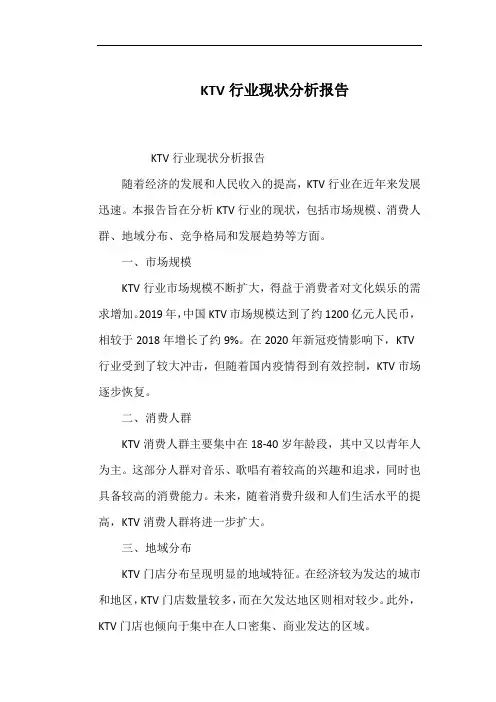 KTV 行业现状分析报告

KTV 行业现状分析报告

随着经济的发展和人民收入的提高，KTV 行业在近年来发展迅速。本报告旨在分析 KTV 行业的现状，包括市场规模、消费人群、地域分布、竞争格局和发展趋势等方面。

一、市场规模

KTV 行业市场规模不断扩大，得益于消费者对文化娱乐的需求增加。2019 年，中国 KTV 市场规模达到了约 1200 亿元人民币，相较于 2018 年增长了约 9%。在 2020 年新冠疫情影响下，KTV 行业受到了较大冲击，但随着国内疫情得到有效控制，KTV 市场逐步恢复。

二、消费人群

KTV 消费人群主要集中在 18-40 岁年龄段，其中又以青年人为主。这部分人群对音乐、歌唱有着较高的兴趣和追求，同时也具备较高的消费能力。未来，随着消费升级和人们生活水平的提高，KTV 消费人群将进一步扩大。

三、地域分布

KTV 门店分布呈现明显的地域特征。在经济较为发达的城市和地区，KTV 门店数量较多，而在欠发达地区则相对较少。此外，KTV 门店也倾向于集中在人口密集、商业发达的区域。